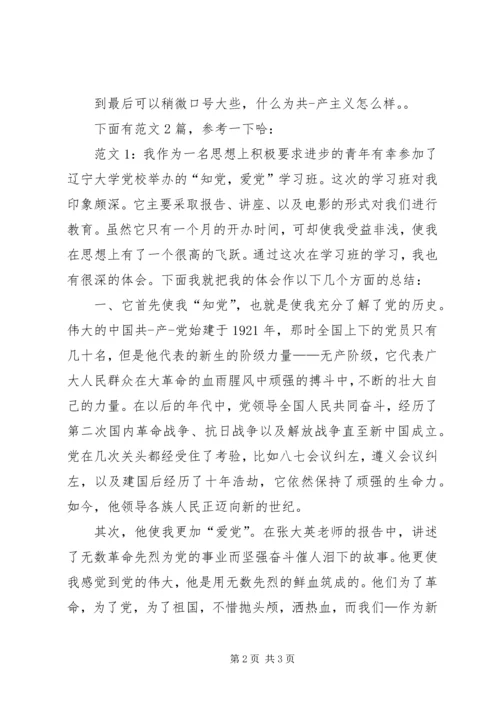 到最后可以稍微口号大些，什么为共-产主义怎么样。。

下面有范文 2 篇，参考一下哈：

范文 1：我作为一名思想上积极要求进步的青年有幸参加了辽宁大学党校举办的“知党，爱党”学习班。这次的学习班对我印象颇深。它主要采取报告、讲座、以及电影的形式对我们进行教育。虽然它只有一个月的开办时间，可却使我受益非浅，使我在思想上有了一个很高的飞跃。通过这次在学习班的学习，我也有很深的体会。下面我就把我的体会作以下几个方面的总结：

一、它首先使我“知党”，也就是使我充分了解了党的历史。伟大的中国共-产-党始建于 1921 年，那时全国上下的党员只有几十名，但是他代表的新生的阶级力量——无产阶级，它代表广大人民群众在大革命的血雨腥风中顽强的搏斗中，不断的壮大自己的力量。在以后的年代中，党领导全国人民共同奋斗，经历了第二次国内革命战争、抗日战争以及解放战争直至新中国成立。党在几次关头都经受住了考验，比如八七会议纠左，遵义会议纠左，以及建国后经历了十年浩劫，它依然保持了顽强的生命力。如今，他领导各族人民正迈向新的世纪。

其次，他使我更加“爱党”。在张大英老师的报告中，讲述了无数革命先烈为党的事业而坚强奋斗催人泪下的故事。他更使我感觉到党的伟大，他是用无数先烈的鲜血筑成的。他们为了革命，为了党，为了祖国，不惜抛头颅，洒热血，而我们—作为新

第 2 页 共 3 页